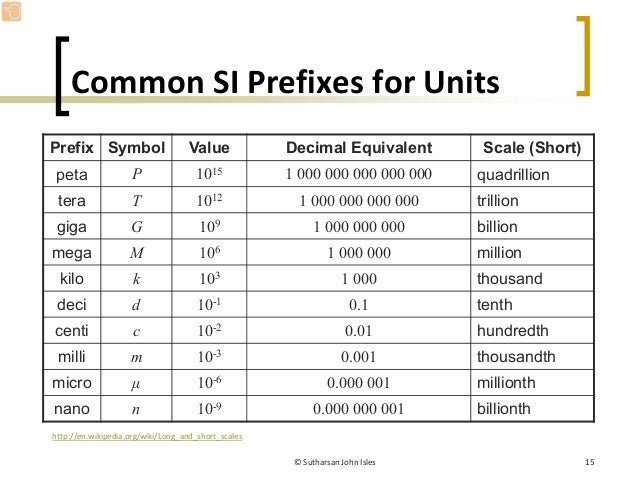 Common SI Prefixes for Units

| Prefix | Symbol | Value | Decimal Equivalent | Scale (Short) |
|---|---|---|---|---|
| peta | $P$ | $10^{15}$ | 1 000 000 000 000 000 | quadrillion |
| tera | $T$ | $10^{12}$ | 1 000 000 000 000 | trillion |
| giga | $G$ | $10^{9}$ | 1 000 000 000 | billion |
| mega | $M$ | $10^{6}$ | 1 000 000 | million |
| kilo | $k$ | $10^{3}$ | 1 000 | thousand |
| deci | $d$ | $10^{-1}$ | 0.1 | tenth |
| centi | $c$ | $10^{-2}$ | 0.01 | hundredth |
| milli | $m$ | $10^{-3}$ | 0.001 | thousandth |
| micro | $\mu$ | $10^{-6}$ | 0.000 001 | millionth |
| nano | $n$ | $10^{-9}$ | 0.000 000 001 | billionth |

http://en.wikipedia.org/wiki/Long_and_short_scales

© Sutharsan John Isles

15